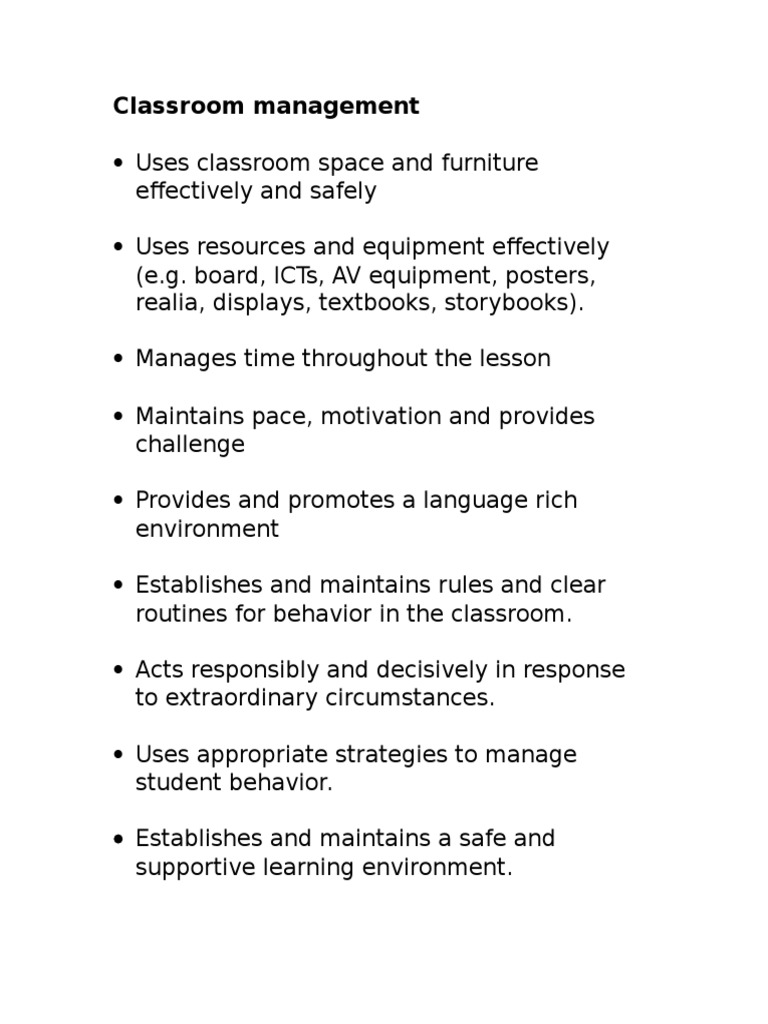 Classroom management

• Uses classroom space and furniture effectively and safely

• Uses resources and equipment effectively (e.g. board, ICTs, AV equipment, posters, realia, displays, textbooks, storybooks).

• Manages time throughout the lesson

• Maintains pace, motivation and provides challenge

• Provides and promotes a language rich environment

• Establishes and maintains rules and clear routines for behavior in the classroom.

• Acts responsibly and decisively in response to extraordinary circumstances.

• Uses appropriate strategies to manage student behavior.

• Establishes and maintains a safe and supportive learning environment.